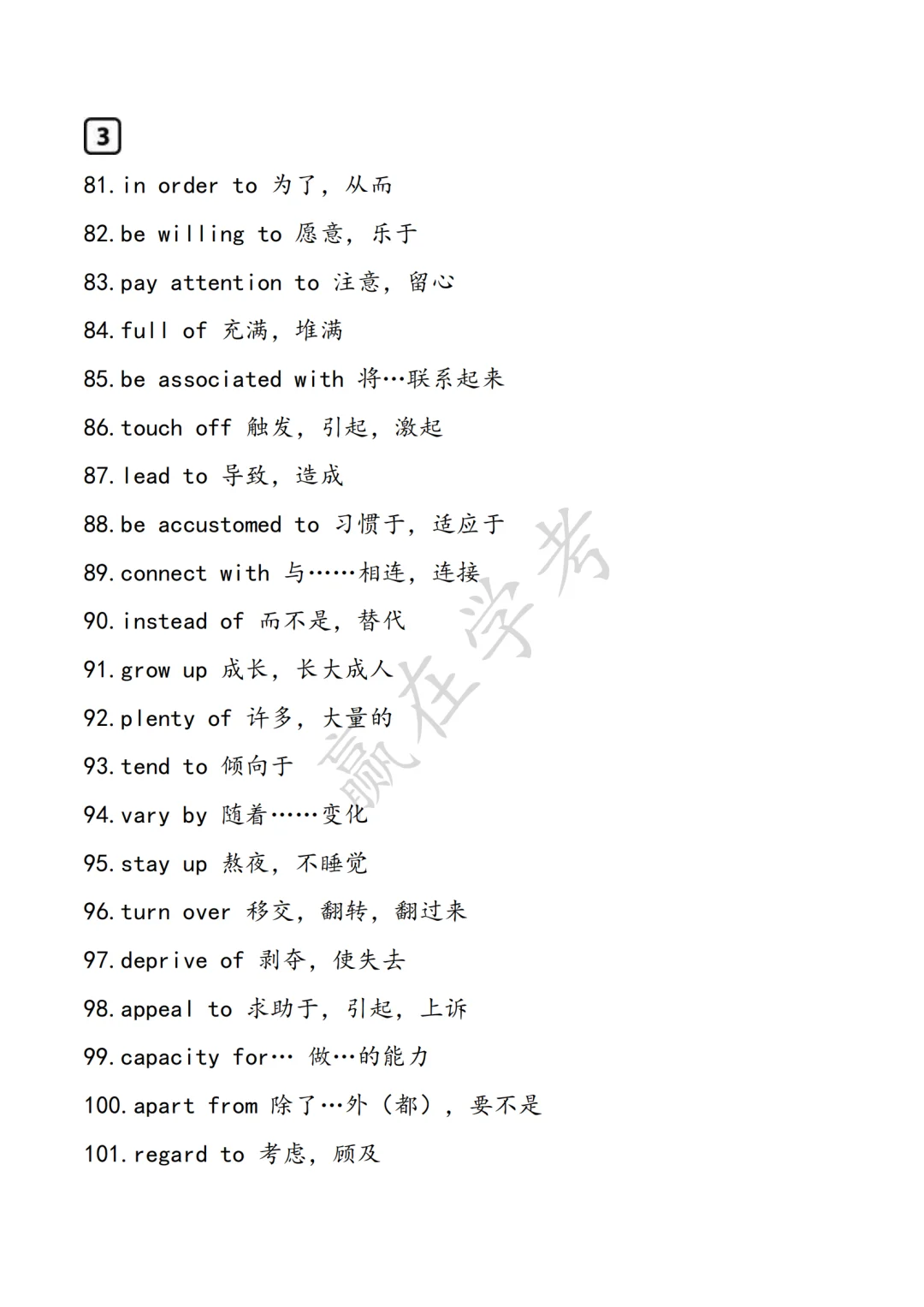 3

81. in order to 为了，从而

82. be willing to 愿意，乐于

83. pay attention to 注意，留心

84. full of 充满，堆满

85. be associated with 将…联系起来

86. touch off 触发，引起，激起

87. lead to 导致，造成

88. be accustomed to 习惯于，适应于

89. connect with 与……相连，连接

90. instead of 而不是，替代

91. grow up 成长，长大成人

92. plenty of 许多，大量的

93. tend to 倾向于

94. vary by 随着……变化

95. stay up 熬夜，不睡觉

96. turn over 移交，翻转，翻过来

97. deprive of 剥夺，使失去

98. appeal to 求助于，引起，上诉

99. capacity for… 做…的能力

100. apart from 除了…外（都），要不是

101. regard to 考虑，顾及

赢在学考